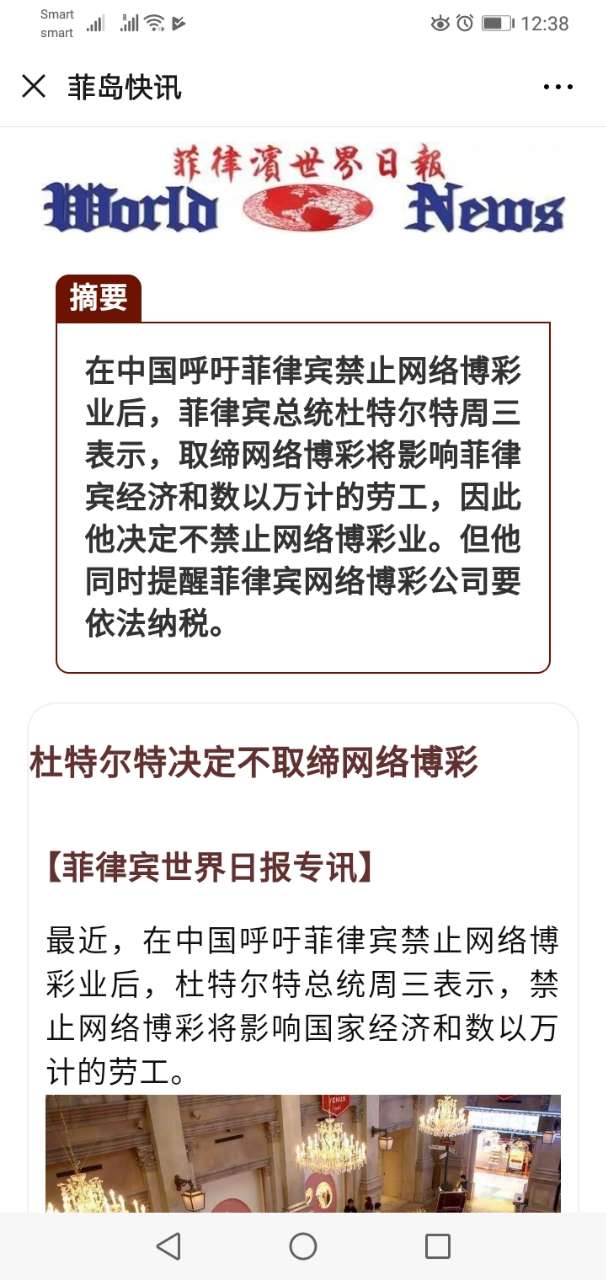 Smart
smart

12:38

菲岛快讯

菲律濱世界日報
World News

摘要

在中国呼吁菲律宾禁止网络博彩业后，菲律宾总统杜特尔特周三表示，取缔网络博彩将影响菲律宾经济和数以万计的劳工，因此他决定不禁止网络博彩业。但他同时提醒菲律宾网络博彩公司要依法纳税。

杜特尔特决定不取缔网络博彩

【菲律宾世界日报专讯】

最近，在中国呼吁菲律宾禁止网络博彩业后，杜特尔特总统周三表示，禁止网络博彩将影响国家经济和数以万计的劳工。